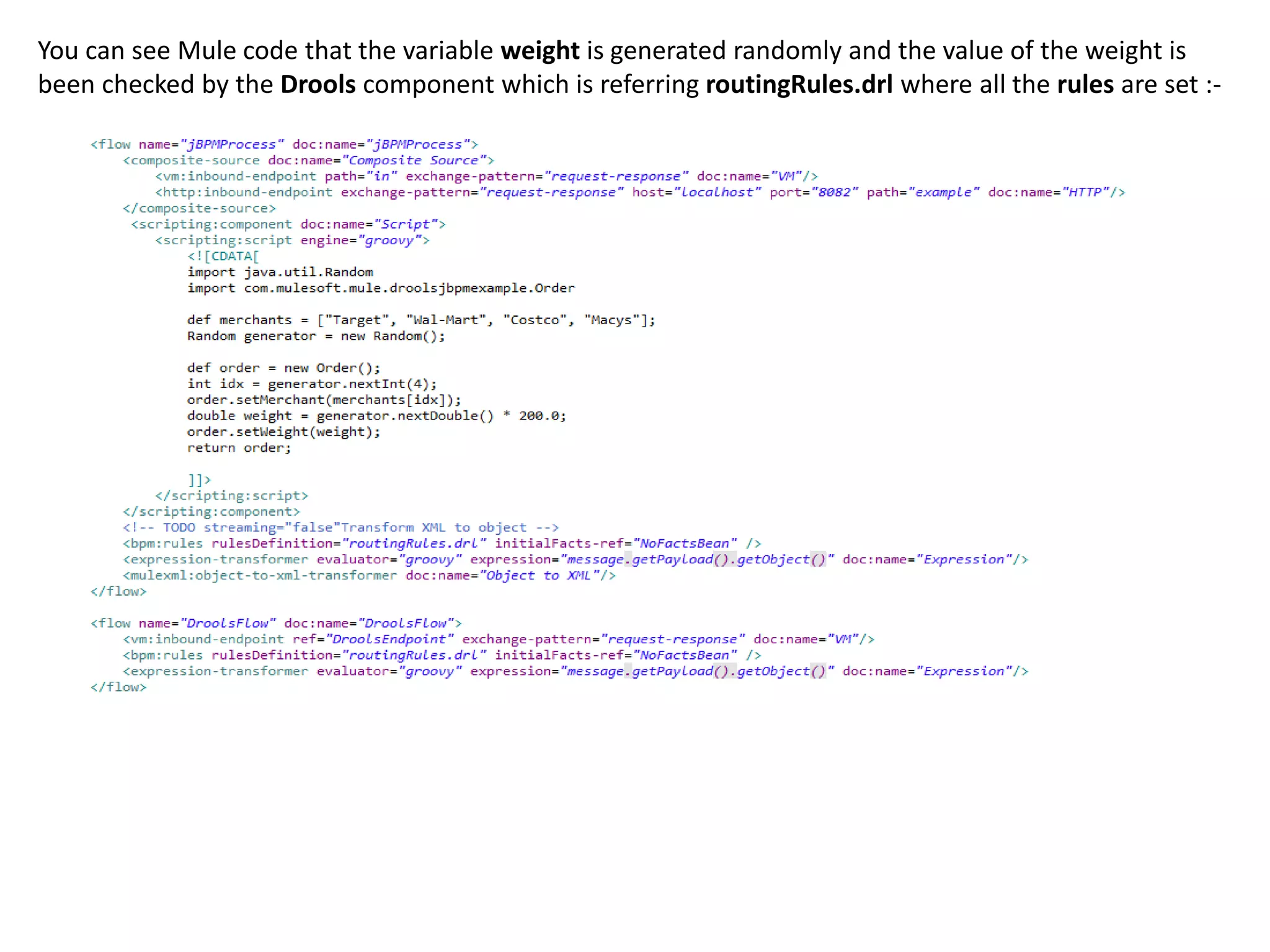 You can see Mule code that the variable weight is generated randomly and the value of the weight is been checked by the Drools component which is referring routingRules.drl where all the rules are set :-

<flow name="jBPMProcess" doc:name="jBPMProcess">
    <composite-source doc:name="Composite Source">
        <vm:inbound-endpoint path="in" exchange-pattern="request-response" doc:name="VM"/>
        <http:inbound-endpoint exchange-pattern="request-response" host="localhost" port="8082" path="example" doc:name="HTTP"/>
    </composite-source>
     <scripting:component doc:name="Script">
        <scripting:script engine="groovy">
            <![CDATA[
            import java.util.Random
            import com.mulesoft.mule.droolsjbpmexample.Order

            def merchants = ["Target", "Wal-Mart", "Costco", "Macys"];
            Random generator = new Random();

            def order = new Order();
            int idx = generator.nextInt(4);
            order.setMerchant(merchants[idx]);
            double weight = generator.nextDouble() * 200.0;
            order.setWeight(weight);
            return order;

            ]]>
        </scripting:script>
    </scripting:component>
    <!-- TODO streaming="false"Transform XML to object -->
    <bpm:rules rulesDefinition="routingRules.drl" initialFacts-ref="NoFactsBean" />
    <expression-transformer evaluator="groovy" expression="message.getPayload().getObject()" doc:name="Expression"/>
    <mulexml:object-to-xml-transformer doc:name="Object to XML"/>
</flow>

<flow name="DroolsFlow" doc:name="DroolsFlow">
    <vm:inbound-endpoint ref="DroolsEndpoint" exchange-pattern="request-response" doc:name="VM"/>
    <bpm:rules rulesDefinition="routingRules.drl" initialFacts-ref="NoFactsBean" />
    <expression-transformer evaluator="groovy" expression="message.getPayload().getObject()" doc:name="Expression"/>
</flow>